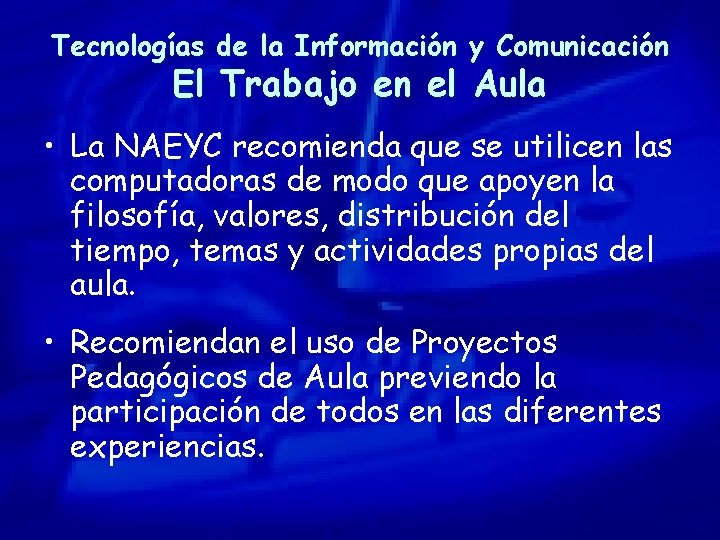 Tecnologías de la Información y Comunicación
El Trabajo en el Aula

• La NAEYC recomienda que se utilicen las computadoras de modo que apoyen la filosofía, valores, distribución del tiempo, temas y actividades propias del aula.

• Recomiendan el uso de Proyectos Pedagógicos de Aula previendo la participación de todos en las diferentes experiencias.